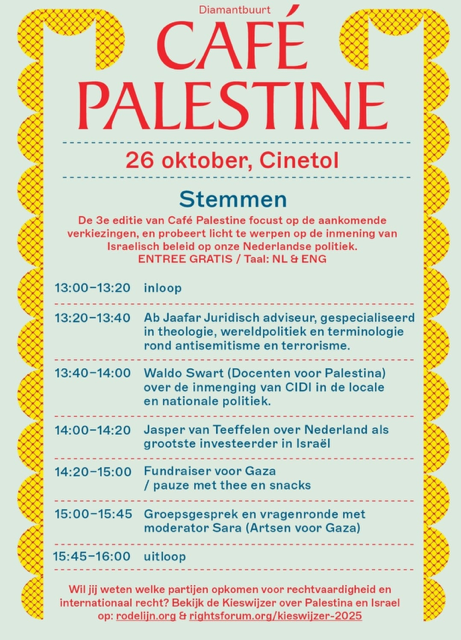 Diamantbuurt
CAFÉ PALESTINE

26 oktober, Cinetol

Stemmen

De 3e editie van Café Palestine focust op de aankomende verkiezingen, en probeert licht te werpen op de inmening van Israelisch beleid op onze Nederlandse politiek.
ENTREE GRATIS / Taal: NL & ENG

| | |
|---|---|
| 13:00–13:20 | inloop |
| 13:20–13:40 | Ab Jaafar Juridisch adviseur, gespecialiseerd in theologie, wereldpolitiek en terminologie rond antisemitisme en terrorisme. |
| 13:40–14:00 | Waldo Swart (Docenten voor Palestina) over de inmenging van CIDI in de locale en nationale politiek. |
| 14:00–14:20 | Jasper van Teeffelen over Nederland als grootste investeerder in Israël |
| 14:20–15:00 | Fundraiser voor Gaza / pauze met thee en snacks |
| 15:00–15:45 | Groepsgesprek en vragenronde met moderator Sara (Artsen voor Gaza) |
| 15:45–16:00 | uitloop |

Wil jij weten welke partijen opkomen voor rechtvaardigheid en internationaal recht? Bekijk de Kieswijzer over Palestina en Israel op: rodelijn.org & rightsforum.org/kieswijzer-2025